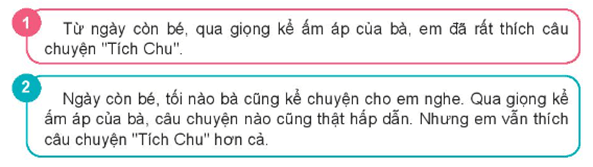 1

Từ ngày còn bé, qua giọng kể ấm áp của bà, em đã rất thích câu chuyện "Tích Chu".

2

Ngày còn bé, tối nào bà cũng kể chuyện cho em nghe. Qua giọng kể ấm áp của bà, câu chuyện nào cũng thật hấp dẫn. Nhưng em vẫn thích câu chuyện "Tích Chu" hơn cả.